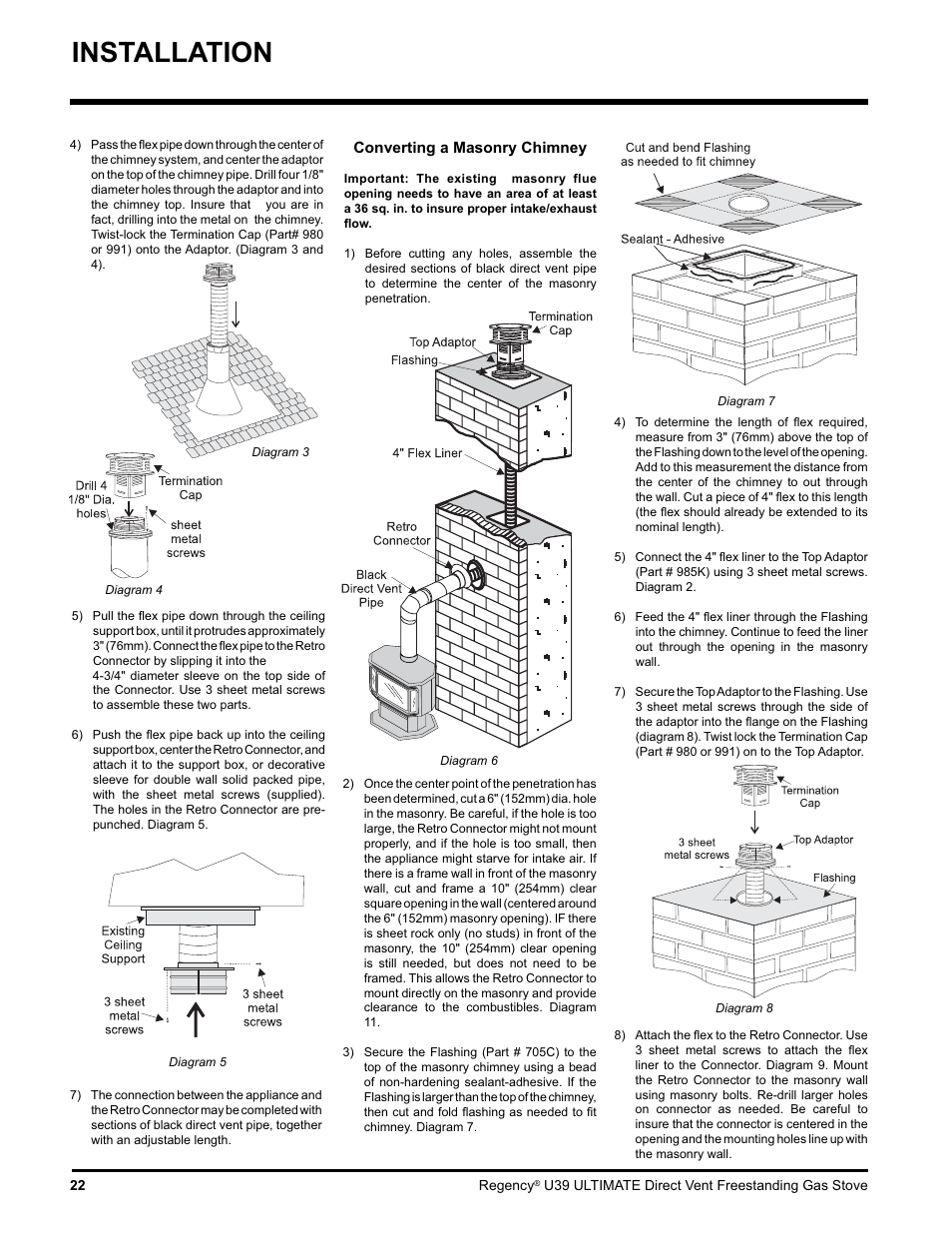 INSTALLATION

4) Pass the flex pipe down through the center of the chimney system, and center the adaptor on the top of the chimney pipe. Drill four 1/8" diameter holes through the adaptor and into the chimney top. Insure that you are in fact, drilling into the metal on the chimney. Twist-lock the Termination Cap (Part# 980 or 991) onto the Adaptor. (Diagram 3 and 4).

Diagram 3

Drill 4 1/8" Dia. holes

Termination Cap

sheet metal screws

Diagram 4

5) Pull the flex pipe down through the ceiling support box, until it protrudes approximately 3" (76mm). Connect the flex pipe to the Retro Connector by slipping it into the 4-3/4" diameter sleeve on the top side of the Connector. Use 3 sheet metal screws to assemble these two parts.

6) Push the flex pipe back up into the ceiling support box, center the Retro Connector, and attach it to the support box, or decorative sleeve for double wall solid packed pipe, with the sheet metal screws (supplied). The holes in the Retro Connector are pre-punched. Diagram 5.

Existing Ceiling Support

3 sheet metal screws

3 sheet metal screws

Diagram 5

7) The connection between the appliance and the Retro Connector may be completed with sections of black direct vent pipe, together with an adjustable length.

Converting a Masonry Chimney

Important: The existing masonry flue opening needs to have an area of at least a 36 sq. in. to insure proper intake/exhaust flow.

1) Before cutting any holes, assemble the desired sections of black direct vent pipe to determine the center of the masonry penetration.

Termination Cap

Top Adaptor

Flashing

4" Flex Liner

Retro Connector

Black Direct Vent Pipe

Diagram 6

2) Once the center point of the penetration has been determined, cut a 6" (152mm) dia. hole in the masonry. Be careful, if the hole is too large, the Retro Connector might not mount properly, and if the hole is too small, then the appliance might starve for intake air. If there is a frame wall in front of the masonry wall, cut and frame a 10" (254mm) clear square opening in the wall (centered around the 6" (152mm) masonry opening). IF there is sheet rock only (no studs) in front of the masonry, the 10" (254mm) clear opening is still needed, but does not need to be framed. This allows the Retro Connector to mount directly on the masonry and provide clearance to the combustibles. Diagram 11.

3) Secure the Flashing (Part # 705C) to the top of the masonry chimney using a bead of non-hardening sealant-adhesive. If the Flashing is larger than the top of the chimney, then cut and fold flashing as needed to fit chimney. Diagram 7.

Cut and bend Flashing as needed to fit chimney

Sealant - Adhesive

Diagram 7

4) To determine the length of flex required, measure from 3" (76mm) above the top of the Flashing down to the level of the opening. Add to this measurement the distance from the center of the chimney to out through the wall. Cut a piece of 4" flex to this length (the flex should already be extended to its nominal length).

5) Connect the 4" flex liner to the Top Adaptor (Part # 985K) using 3 sheet metal screws. Diagram 2.

6) Feed the 4" flex liner through the Flashing into the chimney. Continue to feed the liner out through the opening in the masonry wall.

7) Secure the Top Adaptor to the Flashing. Use 3 sheet metal screws through the side of the adaptor into the flange on the Flashing (diagram 8). Twist lock the Termination Cap (Part # 980 or 991) on to the Top Adaptor.

Termination Cap

3 sheet metal screws

Top Adaptor

Flashing

Diagram 8

8) Attach the flex to the Retro Connector. Use 3 sheet metal screws to attach the flex liner to the Connector. Diagram 9. Mount the Retro Connector to the masonry wall using masonry bolts. Re-drill larger holes on connector as needed. Be careful to insure that the connector is centered in the opening and the mounting holes line up with the masonry wall.

22

Regency® U39 ULTIMATE Direct Vent Freestanding Gas Stove